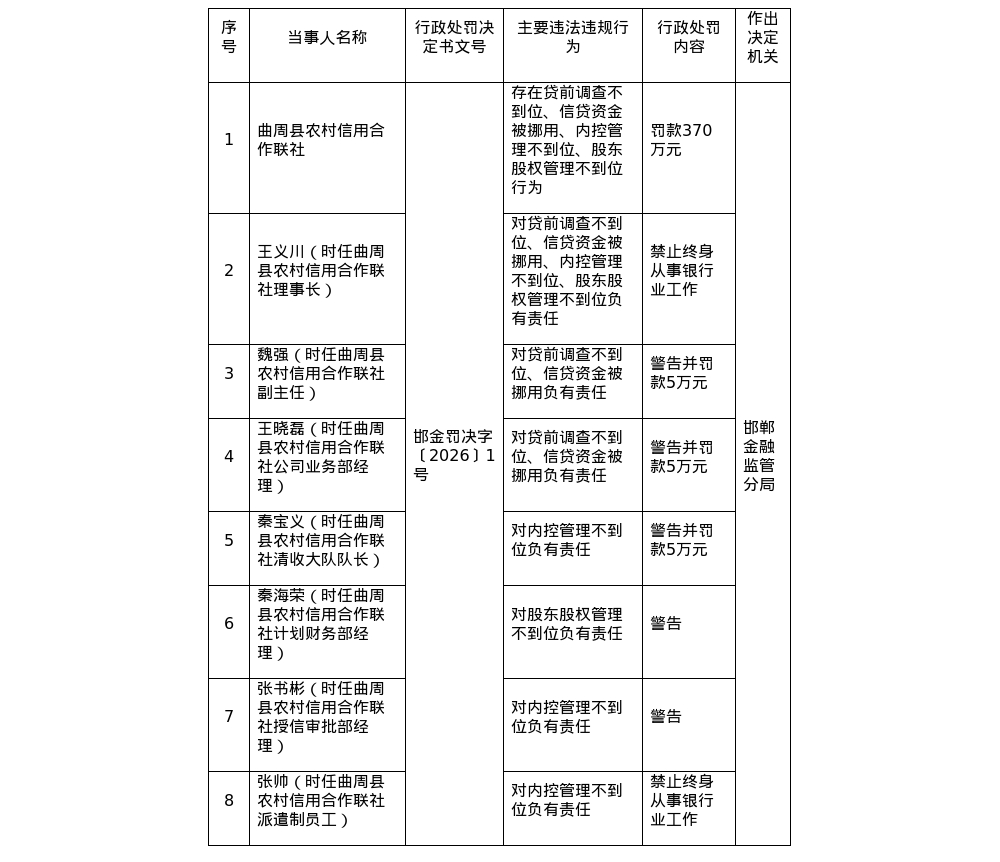 | 序号 | 当事人名称 | 行政处罚决定书文号 | 主要违法违规行为 | 行政处罚内容 | 作出决定机关 |
|---|---|---|---|---|---|
| 1 | 曲周县农村信用合作联社 | 邯金罚决字〔2026〕1号 | 存在贷前调查不到位、信贷资金被挪用、内控管理不到位、股东股权管理不到位行为 | 罚款370万元 | 邯郸金融监管分局 |
| 2 | 王义川（时任曲周县农村信用合作联社理事长） | | 对贷前调查不到位、信贷资金被挪用、内控管理不到位、股东股权管理不到位负有责任 | 禁止终身从事银行业工作 | |
| 3 | 魏强（时任曲周县农村信用合作联社副主任） | | 对贷前调查不到位、信贷资金被挪用负有责任 | 警告并罚款5万元 | |
| 4 | 王晓磊（时任曲周县农村信用合作联社公司业务部经理） | | 对贷前调查不到位、信贷资金被挪用负有责任 | 警告并罚款5万元 | |
| 5 | 秦宝义（时任曲周县农村信用合作联社清收大队队长） | | 对内控管理不到位负有责任 | 警告并罚款5万元 | |
| 6 | 秦海荣（时任曲周县农村信用合作联社计划财务部经理） | | 对股东股权管理不到位负有责任 | 警告 | |
| 7 | 张书彬（时任曲周县农村信用合作联社授信审批部经理） | | 对内控管理不到位负有责任 | 警告 | |
| 8 | 张帅（时任曲周县农村信用合作联社派遣制员工） | | 对内控管理不到位负有责任 | 禁止终身从事银行业工作 | |